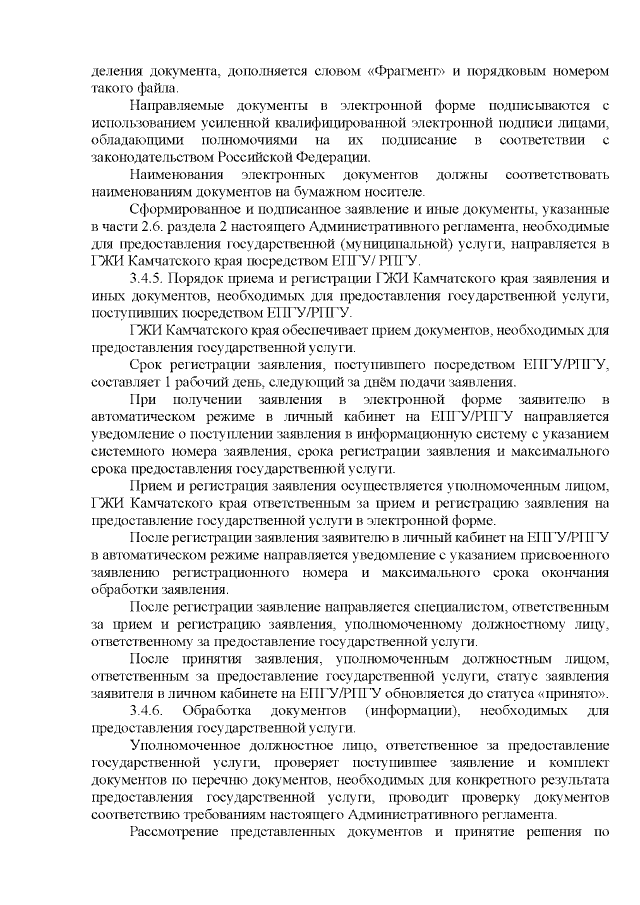 деления документа, дополняется словом «Фрагмент» и порядковым номером такого файла.

Направляемые документы в электронной форме подписываются с использованием усиленной квалифицированной электронной подписи лицами, обладающими полномочиями на их подписание в соответствии с законодательством Российской Федерации.

Наименования электронных документов должны соответствовать наименованиям документов на бумажном носителе.

Сформированное и подписанное заявление и иные документы, указанные в части 2.6. раздела 2 настоящего Административного регламента, необходимые для предоставления государственной (муниципальной) услуги, направляется в ГЖИ Камчатского края посредством ЕПГУ/ РПГУ.

3.4.5. Порядок приема и регистрации ГЖИ Камчатского края заявления и иных документов, необходимых для предоставления государственной услуги, поступивших посредством ЕПГУ/РПГУ.

ГЖИ Камчатского края обеспечивает прием документов, необходимых для предоставления государственной услуги.

Срок регистрации заявления, поступившего посредством ЕПГУ/РПГУ, составляет 1 рабочий день, следующий за днём подачи заявления.

При получении заявления в электронной форме заявителю в автоматическом режиме в личный кабинет на ЕПГУ/РПГУ направляется уведомление о поступлении заявления в информационную систему с указанием системного номера заявления, срока регистрации заявления и максимального срока предоставления государственной услуги.

Прием и регистрация заявления осуществляется уполномоченным лицом, ГЖИ Камчатского края ответственным за прием и регистрацию заявления на предоставление государственной услуги в электронной форме.

После регистрации заявления заявителю в личный кабинет на ЕПГУ/РПГУ в автоматическом режиме направляется уведомление с указанием присвоенного заявлению регистрационного номера и максимального срока окончания обработки заявления.

После регистрации заявление направляется специалистом, ответственным за прием и регистрацию заявления, уполномоченному должностному лицу, ответственному за предоставление государственной услуги.

После принятия заявления, уполномоченным должностным лицом, ответственным за предоставление государственной услуги, статус заявления заявителя в личном кабинете на ЕПГУ/РПГУ обновляется до статуса «принято».

3.4.6. Обработка документов (информации), необходимых для предоставления государственной услуги.

Уполномоченное должностное лицо, ответственное за предоставление государственной услуги, проверяет поступившее заявление и комплект документов по перечню документов, необходимых для конкретного результата предоставления государственной услуги, проводит проверку документов соответствию требованиям настоящего Административного регламента.

Рассмотрение представленных документов и принятие решения по